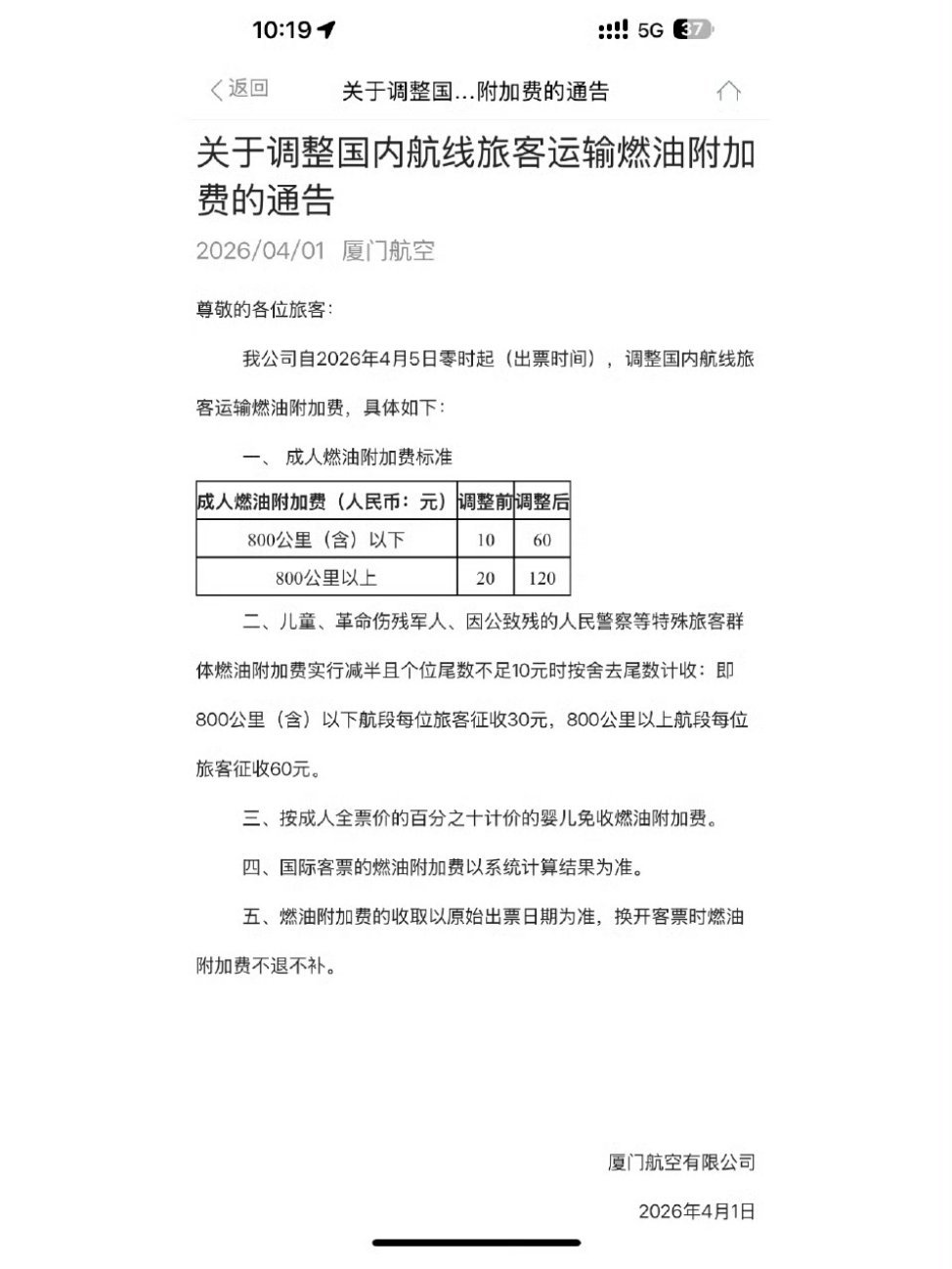 10:19

5G 37

返回

关于调整国...附加费的通告

关于调整国内航线旅客运输燃油附加费的通告

2026/04/01 厦门航空

尊敬的各位旅客:

我公司自2026年4月5日零时起(出票时间),调整国内航线旅客运输燃油附加费,具体如下:

一、 成人燃油附加费标准

| 成人燃油附加费(人民币:元) | 调整前 | 调整后 |
|---|---|---|
| 800公里(含)以下 | 10 | 60 |
| 800公里以上 | 20 | 120 |

二、儿童、革命伤残军人、因公致残的人民警察等特殊旅客群体燃油附加费实行减半且个位尾数不足10元时按舍去尾数计收:即800公里(含)以下航段每位旅客征收30元,800公里以上航段每位旅客征收60元。

三、按成人全票价的百分之十计价的婴儿免收燃油附加费。

四、国际客票的燃油附加费以系统计算结果为准。

五、燃油附加费的收取以原始出票日期为准,换开客票时燃油附加费不退不补。

厦门航空有限公司

2026年4月1日